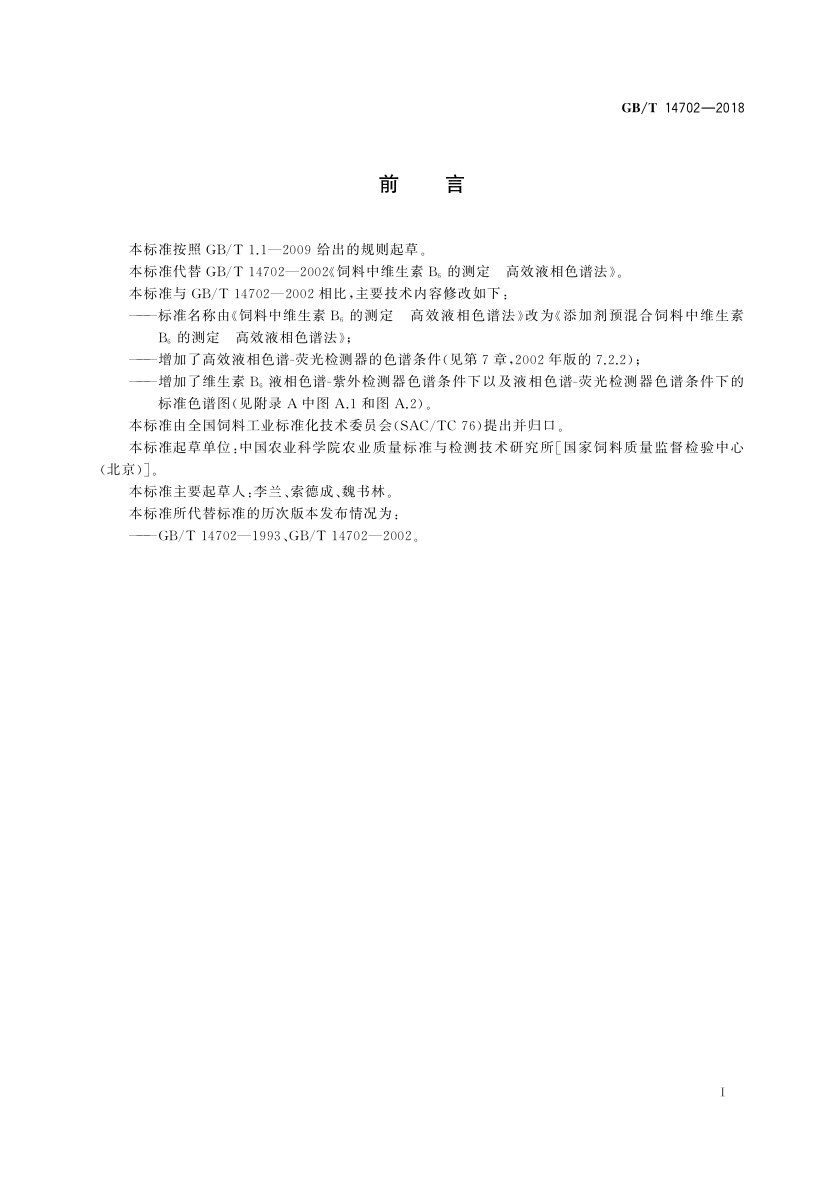 GB/T 14702—2018

前　言

本标准按照 GB/T 1.1—2009 给出的规则起草。

本标准代替 GB/T 14702—2002《饲料中维生素 $B_6$ 的测定　高效液相色谱法》。

本标准与 GB/T 14702—2002 相比，主要技术内容修改如下：

——标准名称由《饲料中维生素 $B_6$ 的测定　高效液相色谱法》改为《添加剂预混合饲料中维生素 $B_6$ 的测定　高效液相色谱法》；

——增加了高效液相色谱-荧光检测器的色谱条件(见第 7 章，2002 年版的 7.2.2)；

——增加了维生素 $B_6$ 液相色谱-紫外检测器色谱条件下以及液相色谱-荧光检测器色谱条件下的标准色谱图(见附录 A 中图 A.1 和图 A.2)。

本标准由全国饲料工业标准化技术委员会(SAC/TC 76)提出并归口。

本标准起草单位：中国农业科学院农业质量标准与检测技术研究所[国家饲料质量监督检验中心(北京)]。

本标准主要起草人：李兰、索德成、魏书林。

本标准所代替标准的历次版本发布情况为：

——GB/T 14702—1993、GB/T 14702—2002。

I